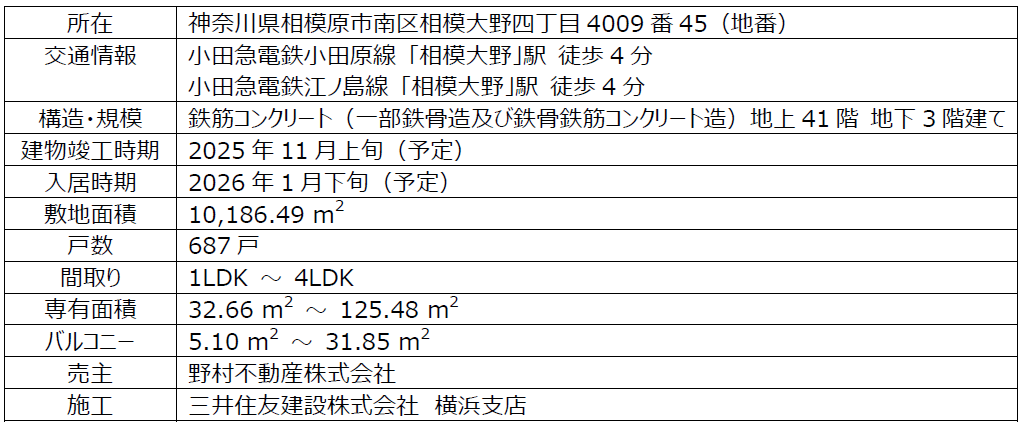 | 所在 | 神奈川県相模原市南区相模大野四丁目4009番45（地番） |
|---|---|
| 交通情報 | 小田急電鉄小田原線「相模大野」駅 徒歩4分 小田急電鉄江ノ島線「相模大野」駅 徒歩4分 |
| 構造・規模 | 鉄筋コンクリート（一部鉄骨造及び鉄骨鉄筋コンクリート造）地上41階 地下3階建て |
| 建物竣工時期 | 2025年11月上旬（予定） |
| 入居時期 | 2026年1月下旬（予定） |
| 敷地面積 | 10,186.49 $m^2$ |
| 戸数 | 687戸 |
| 間取り | 1LDK ～ 4LDK |
| 専有面積 | 32.66 $m^2$ ～ 125.48 $m^2$ |
| バルコニー | 5.10 $m^2$ ～ 31.85 $m^2$ |
| 売主 | 野村不動産株式会社 |
| 施工 | 三井住友建設株式会社 横浜支店 |